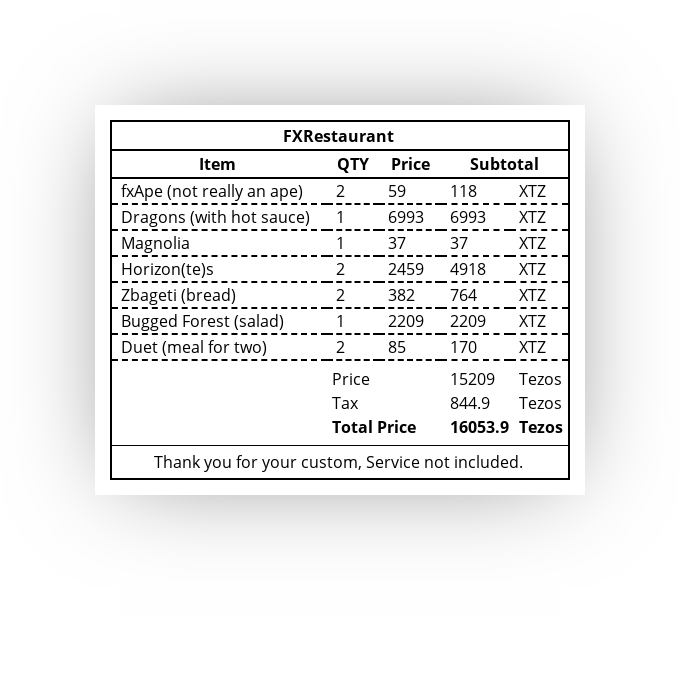 FXRestaurant

| Item | QTY | Price | Subtotal | |
|---|---|---|---|---|
| fxApe (not really an ape) | 2 | 59 | 118 | XTZ |
| Dragons (with hot sauce) | 1 | 6993 | 6993 | XTZ |
| Magnolia | 1 | 37 | 37 | XTZ |
| Horizon(te)s | 2 | 2459 | 4918 | XTZ |
| Zbageti (bread) | 2 | 382 | 764 | XTZ |
| Bugged Forest (salad) | 1 | 2209 | 2209 | XTZ |
| Duet (meal for two) | 2 | 85 | 170 | XTZ |
| | Price | | 15209 | Tezos |
| | Tax | | 844.9 | Tezos |
| | **Total Price** | | **16053.9** | **Tezos** |

Thank you for your custom, Service not included.